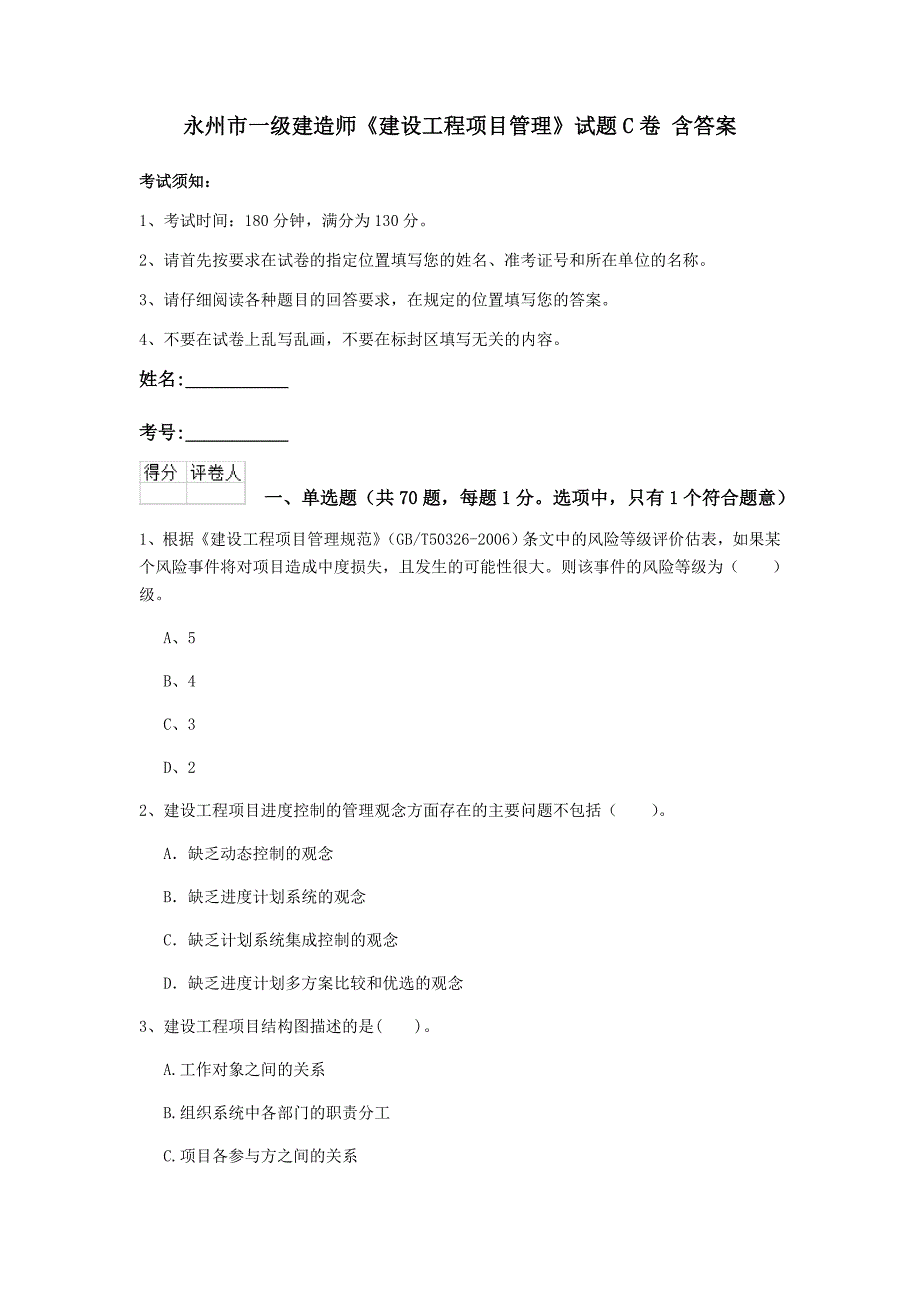 永州市一级建造师《建设工程项目管理》试题C卷 含答案

考试须知：

1、考试时间：180分钟，满分为130分。

2、请首先按要求在试卷的指定位置填写您的姓名、准考证号和所在单位的名称。

3、请仔细阅读各种题目的回答要求，在规定的位置填写您的答案。

4、不要在试卷上乱写乱画，不要在标封区填写无关的内容。

姓名：___________

考号：___________

| 得分 | 评卷人 |
|---|---|
| | |

一、单选题（共70题，每题1分。选项中，只有1个符合题意）

1、根据《建设工程项目管理规范》(GB/T50326-2006)条文中的风险等级评价估表，如果某个风险事件将对项目造成中度损失，且发生的可能性很大。则该事件的风险等级为（　　）级。

A、5

B、4

C、3

D、2

2、建设工程项目进度控制的管理观念方面存在的主要问题不包括（　　）。

A. 缺乏动态控制的观念

B. 缺乏进度计划系统的观念

C. 缺乏计划系统集成控制的观念

D. 缺乏进度计划多方案比较和优选的观念

3、建设工程项目结构图描述的是(　　)。

A.工作对象之间的关系

B.组织系统中各部门的职责分工

C.项目各参与方之间的关系